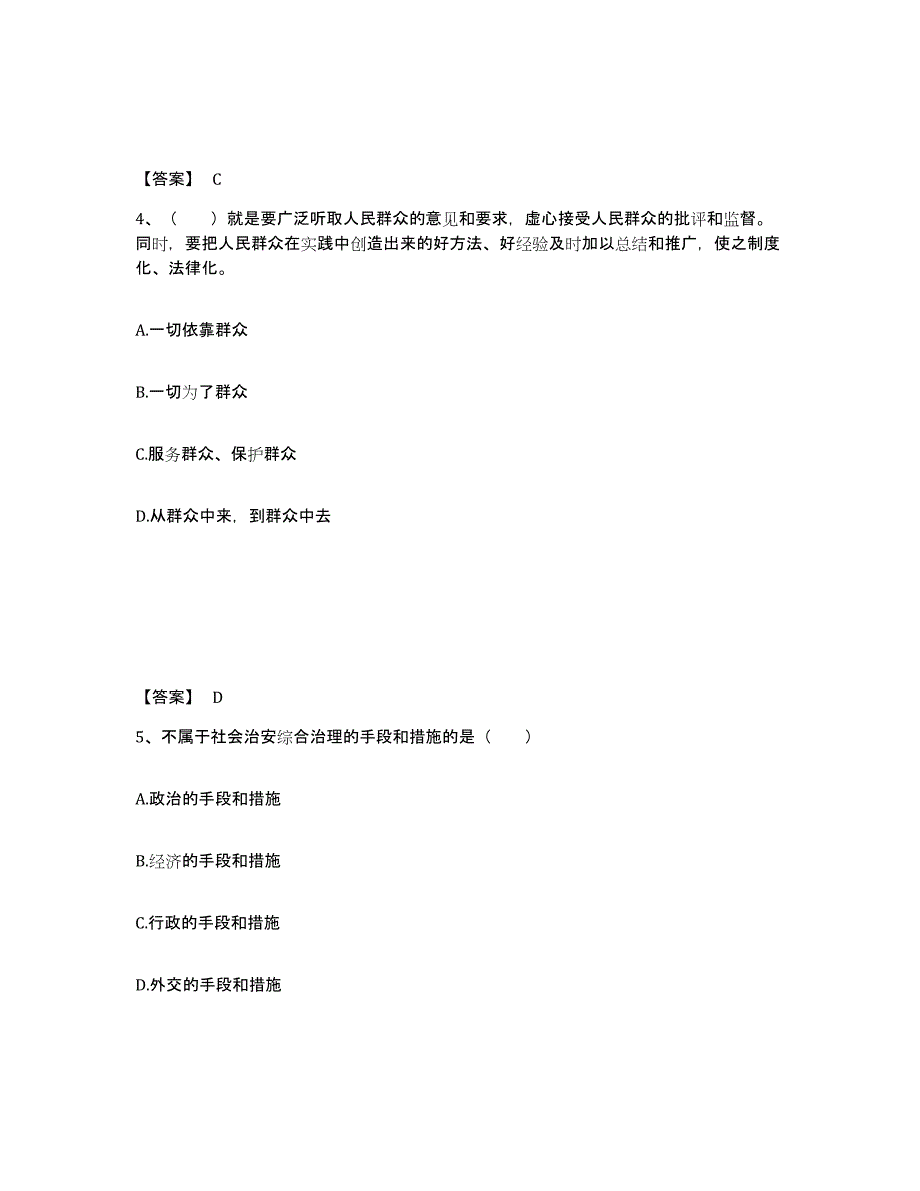 【答案】 C

4、（　　）就是要广泛听取人民群众的意见和要求，虚心接受人民群众的批评和监督。同时，要把人民群众在实践中创造出来的好方法、好经验及时加以总结和推广，使之制度化、法律化。

A.一切依靠群众

B.一切为了群众

C.服务群众、保护群众

D.从群众中来，到群众中去

【答案】 D

5、不属于社会治安综合治理的手段和措施的是（　　）

A.政治的手段和措施

B.经济的手段和措施

C.行政的手段和措施

D.外交的手段和措施